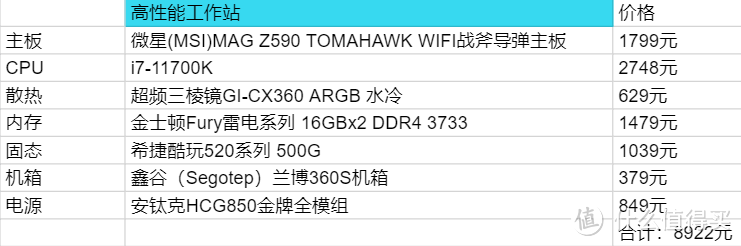 |  | 高性能工作站 | 价格 |
|---|---|---|
| 主板 | 微星(MSI)MAG Z590 TOMAHAWK WIFI战斧导弹主板 | 1799元 |
| CPU | i7-11700K | 2748元 |
| 散热 | 超频三棱镜GI-CX360 ARGB 水冷 | 629元 |
| 内存 | 金士顿Fury雷电系列 16GBx2 DDR4 3733 | 1479元 |
| 固态 | 希捷酷玩520系列 500G | 1039元 |
| 机箱 | 鑫谷（Segotep）兰博360S机箱 | 379元 |
| 电源 | 安钛克HCG850金牌全模组 | 849元 |
|  |  | 合计：8922元 |

值 什么值得买